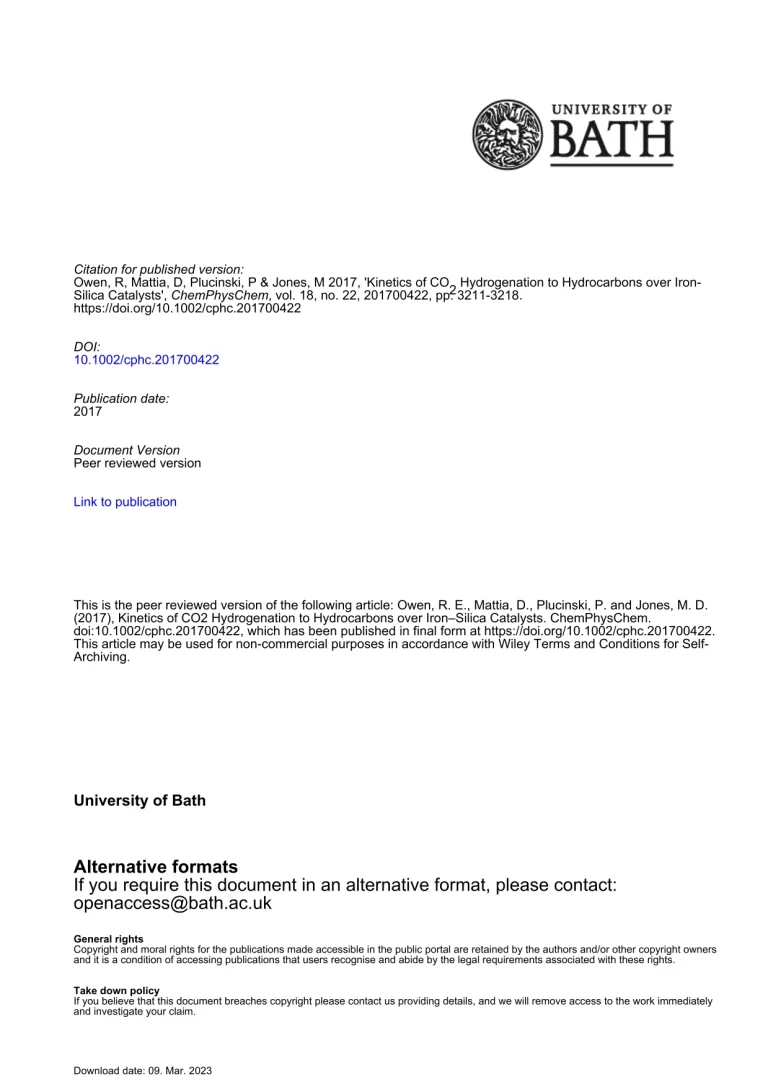 UNIVERSITY OF
BATH

Citation for published version:
Owen, R, Mattia, D, Plucinski, P & Jones, M 2017, 'Kinetics of $CO_2$ Hydrogenation to Hydrocarbons over Iron-Silica Catalysts', ChemPhysChem, vol. 18, no. 22, 201700422, pp. 3211-3218. https://doi.org/10.1002/cphc.201700422

DOI:
10.1002/cphc.201700422

Publication date:
2017

Document Version
Peer reviewed version

Link to publication

This is the peer reviewed version of the following article: Owen, R. E., Mattia, D., Plucinski, P. and Jones, M. D. (2017), Kinetics of CO2 Hydrogenation to Hydrocarbons over Iron–Silica Catalysts. ChemPhysChem. doi:10.1002/cphc.201700422, which has been published in final form at https://doi.org/10.1002/cphc.201700422. This article may be used for non-commercial purposes in accordance with Wiley Terms and Conditions for Self-Archiving.

University of Bath

Alternative formats
If you require this document in an alternative format, please contact:
openaccess@bath.ac.uk

General rights
Copyright and moral rights for the publications made accessible in the public portal are retained by the authors and/or other copyright owners and it is a condition of accessing publications that users recognise and abide by the legal requirements associated with these rights.

Take down policy
If you believe that this document breaches copyright please contact us providing details, and we will remove access to the work immediately and investigate your claim.

Download date: 09. Mar. 2023